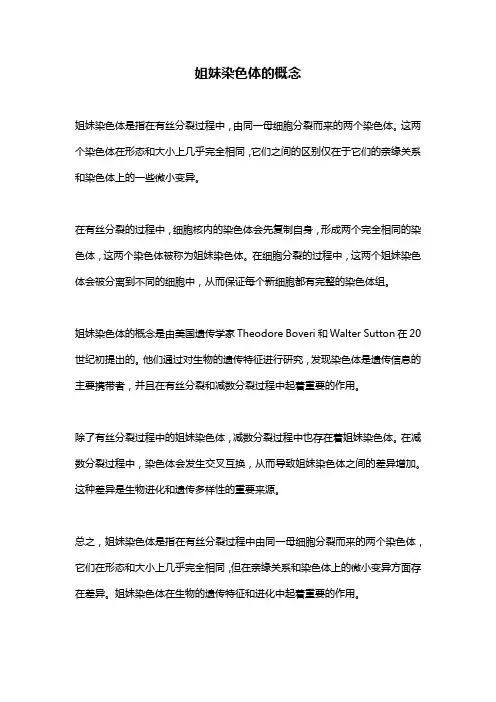 姐妹染色体的概念

姐妹染色体是指在有丝分裂过程中，由同一母细胞分裂而来的两个染色体。这两个染色体在形态和大小上几乎完全相同，它们之间的区别仅在于它们的亲缘关系和染色体上的一些微小变异。

在有丝分裂的过程中，细胞核内的染色体会先复制自身，形成两个完全相同的染色体，这两个染色体被称为姐妹染色体。在细胞分裂的过程中，这两个姐妹染色体会被分离到不同的细胞中，从而保证每个新细胞都有完整的染色体组。

姐妹染色体的概念是由美国遗传学家 Theodore Boveri 和 Walter Sutton 在 20 世纪初提出的。他们通过对生物的遗传特征进行研究，发现染色体是遗传信息的主要携带者，并且在有丝分裂和减数分裂过程中起着重要的作用。

除了有丝分裂过程中的姐妹染色体，减数分裂过程中也存在着姐妹染色体。在减数分裂过程中，染色体会发生交叉互换，从而导致姐妹染色体之间的差异增加。这种差异是生物进化和遗传多样性的重要来源。

总之，姐妹染色体是指在有丝分裂过程中由同一母细胞分裂而来的两个染色体，它们在形态和大小上几乎完全相同，但在亲缘关系和染色体上的微小变异方面存在差异。姐妹染色体在生物的遗传特征和进化中起着重要的作用。